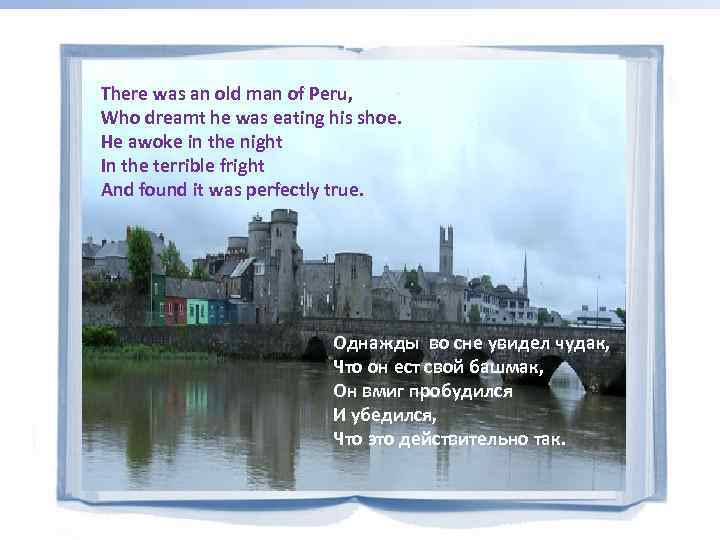 There was an old man of Peru,
Who dreamt he was eating his shoe.
He awoke in the night
In the terrible fright
And found it was perfectly true.

Однажды во сне увидел чудак,
Что он ест свой башмак,
Он вмиг пробудился
И убедился,
Что это действительно так.